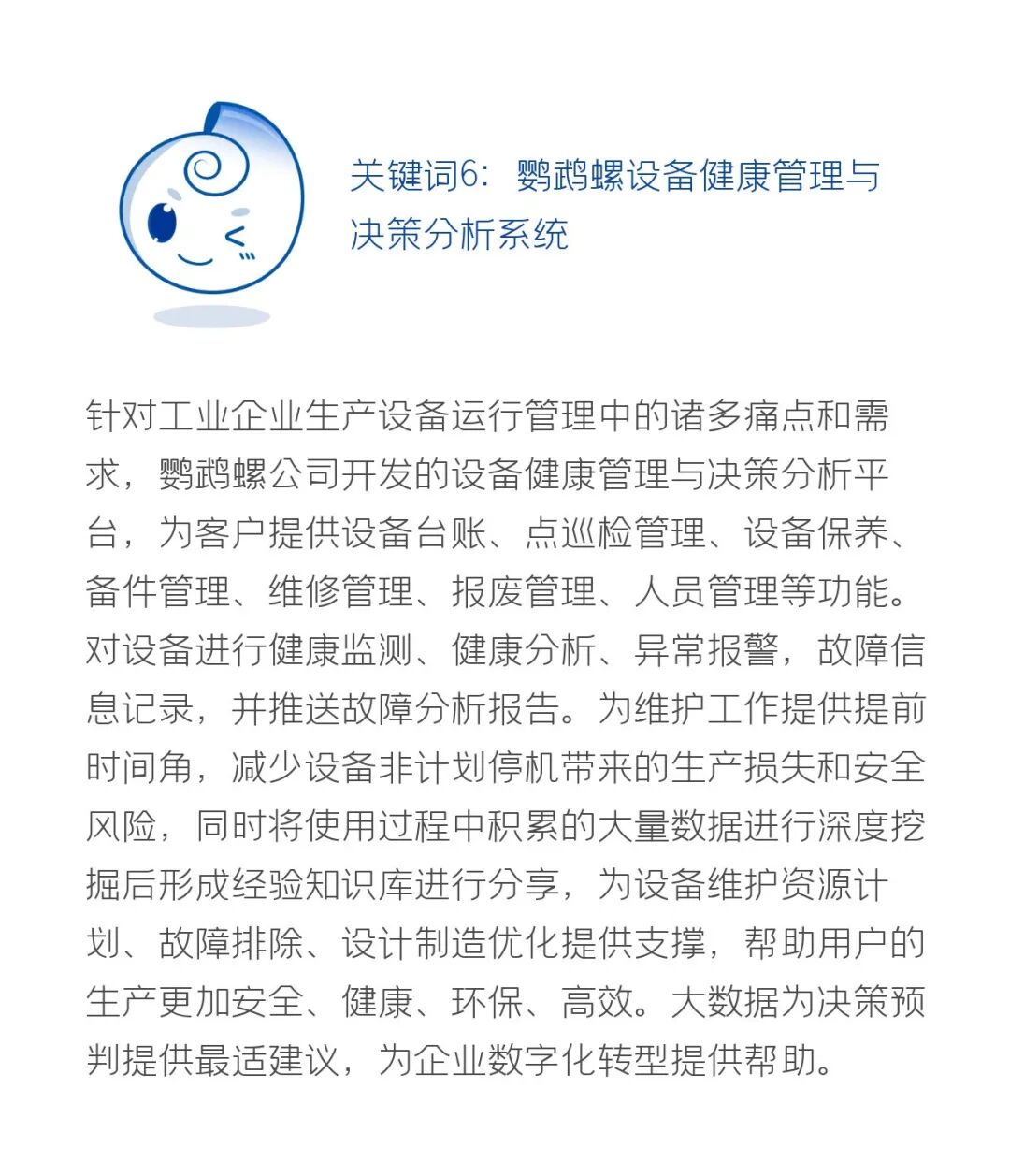 关键词6：鹦鹉螺设备健康管理与决策分析系统

针对工业企业生产设备运行管理中的诸多痛点和需求，鹦鹉螺公司开发的设备健康管理与决策分析平台，为客户提供设备台账、点巡检管理、设备保养、备件管理、维修管理、报废管理、人员管理等功能。对设备进行健康监测、健康分析、异常报警，故障信息记录，并推送故障分析报告。为维护工作提供提前时间角，减少设备非计划停机带来的生产损失和安全风险，同时将使用过程中积累的大量数据进行深度挖掘后形成经验知识库进行分享，为设备维护资源计划、故障排除、设计制造优化提供支撑，帮助用户的生产更加安全、健康、环保、高效。大数据为决策预判提供最适建议，为企业数字化转型提供帮助。